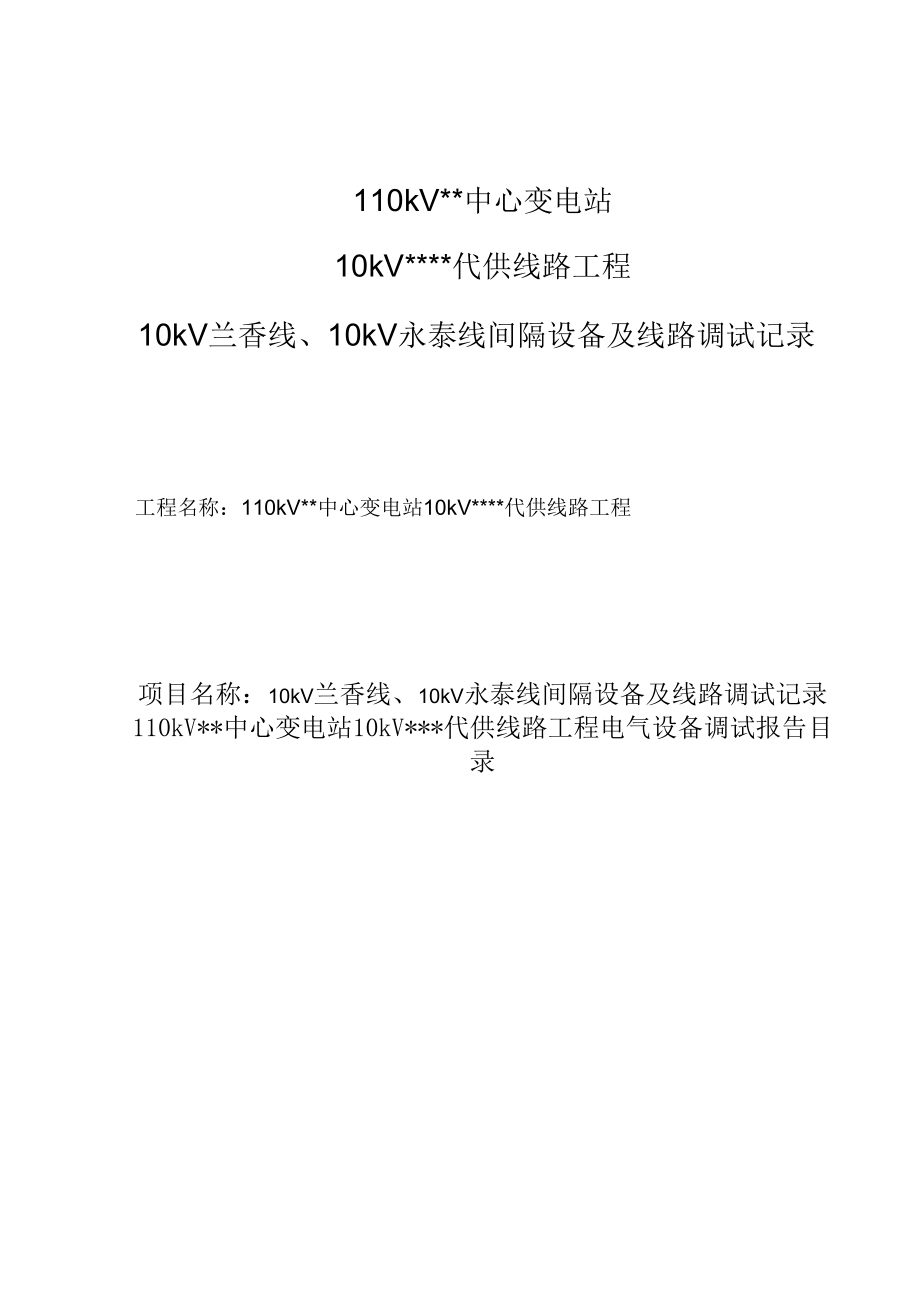 110kV**中心变电站

10kV****代供线路工程

10kV兰香线、10kV永泰线间隔设备及线路调试记录

工程名称：110kV**中心变电站10kV****代供线路工程

项目名称：10kV兰香线、10kV永泰线间隔设备及线路调试记录

110kV**中心变电站10kV***代供线路工程电气设备调试报告目录